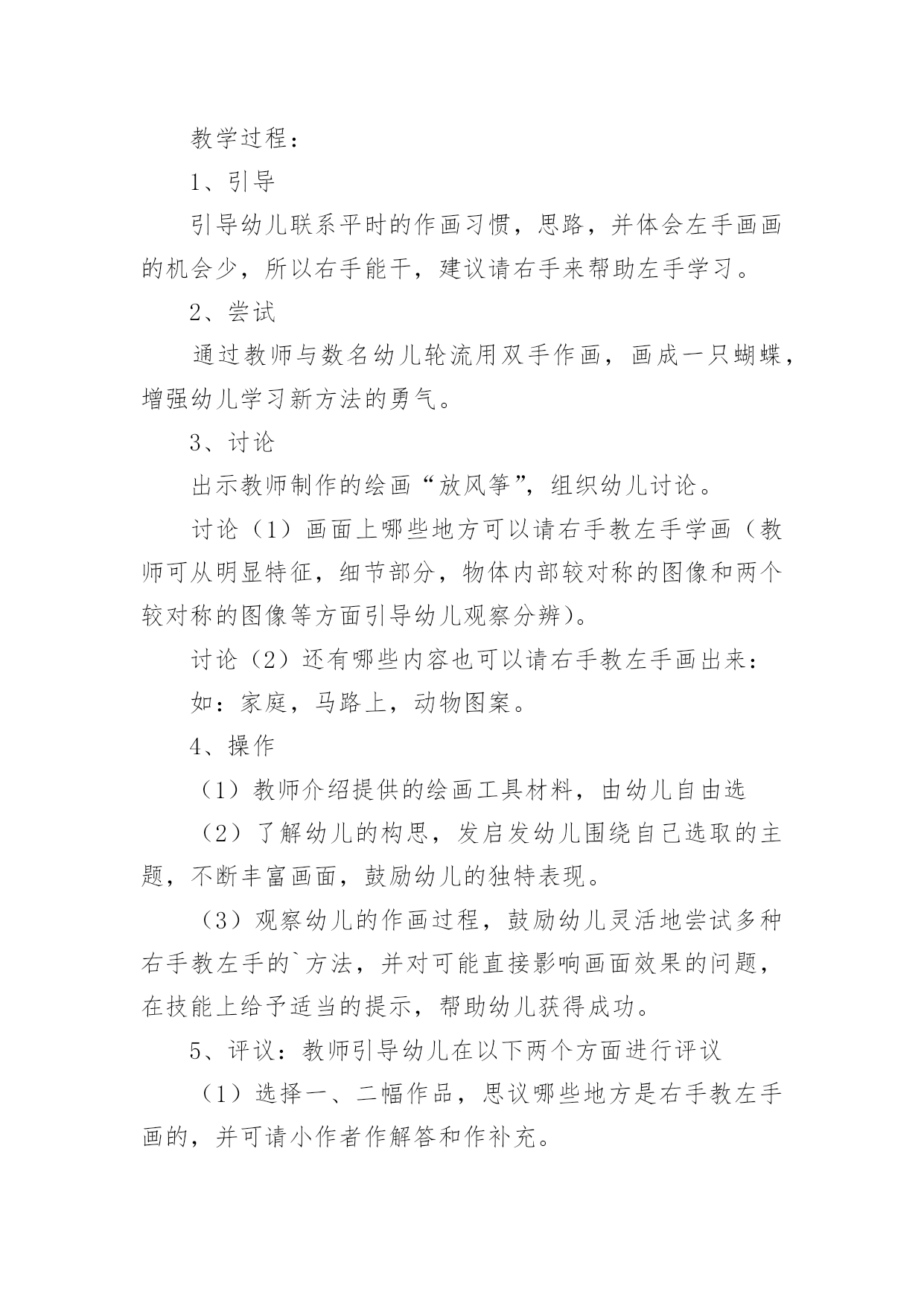 教学过程：

1、引导

引导幼儿联系平时的作画习惯，思路，并体会左手画画的机会少，所以右手能干，建议请右手来帮助左手学习。

2、尝试

通过教师与数名幼儿轮流用双手作画，画成一只蝴蝶，增强幼儿学习新方法的勇气。

3、讨论

出示教师制作的绘画“放风筝”，组织幼儿讨论。

讨论（1）画面上哪些地方可以请右手教左手学画（教师可从明显特征，细节部分，物体内部较对称的图像和两个较对称的图像等方面引导幼儿观察分辨）。

讨论（2）还有哪些内容也可以请右手教左手画出来：

如：家庭，马路上，动物图案。

4、操作

（1）教师介绍提供的绘画工具材料，由幼儿自由选

（2）了解幼儿的构思，发启发幼儿围绕自己选取的主题，不断丰富画面，鼓励幼儿的独特表现。

（3）观察幼儿的作画过程，鼓励幼儿灵活地尝试多种右手教左手的`方法，并对可能直接影响画面效果的问题，在技能上给予适当的提示，帮助幼儿获得成功。

5、评议：教师引导幼儿在以下两个方面进行评议

（1）选择一、二幅作品，思议哪些地方是右手教左手画的，并可请小作者作解答和作补充。